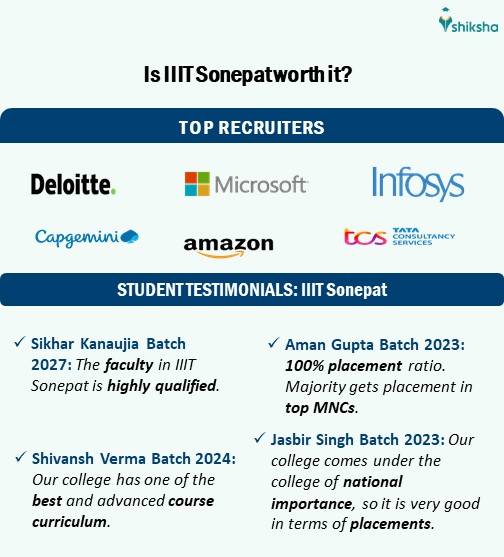 shiksha

Is IIIT Sonepatworth it?

TOP RECRUITERS

Deloitte.

Microsoft

Infosys

Capgemini

amazon

tcs TATA CONSULTANCY SERVICES

STUDENT TESTIMONIALS: IIIT Sonepat

✓ Sikhar Kanaujia Batch 2027: The faculty in IIIT Sonepat is highly qualified.

✓ Shivansh Verma Batch 2024: Our college has one of the best and advanced course curriculum.

✓ Aman Gupta Batch 2023: 100% placement ratio. Majority gets placement in top MNCs.

✓ Jasbir Singh Batch 2023: Our college comes under the college of national importance, so it is very good in terms of placements.